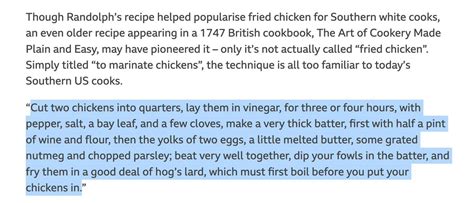 Though Randolph's recipe helped popularise fried chicken for Southern white cooks, an even older recipe appearing in a 1747 British cookbook, The Art of Cookery Made Plain and Easy, may have pioneered it – only it's not actually called "fried chicken". Simply titled "to marinate chickens", the technique is all too familiar to today's Southern US cooks.

"Cut two chickens into quarters, lay them in vinegar, for three or four hours, with pepper, salt, a bay leaf, and a few cloves, make a very thick batter, first with half a pint of wine and flour, then the yolks of two eggs, a little melted butter, some grated nutmeg and chopped parsley; beat very well together, dip your fowls in the batter, and fry them in a good deal of hog's lard, which must first boil before you put your chickens in."